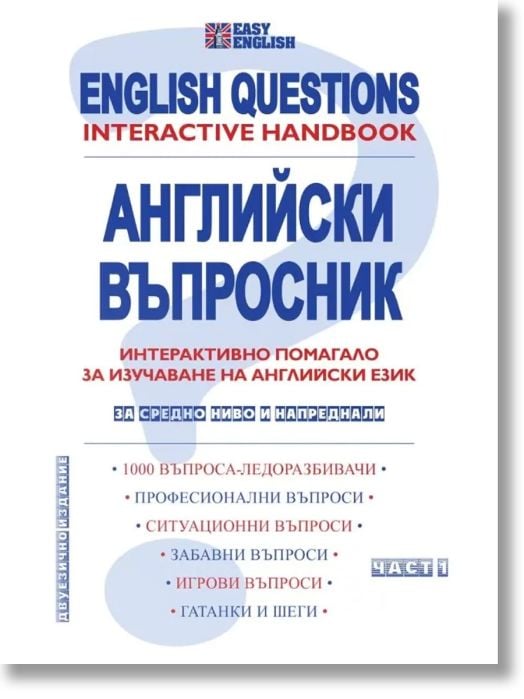 EASY ENGLISH

ENGLISH QUESTIONS
INTERACTIVE HANDBOOK

АНГЛИЙСКИ ВЪПРОСНИК

ИНТЕРАКТИВНО ПОМАГАЛО ЗА ИЗУЧАВАНЕ НА АНГЛИЙСКИ ЕЗИК

ЗА СРЕДНО НИВО И НАПРЕДНАЛИ

ДВУЕЗИЧНО ИЗДАНИЕ

• 1000 ВЪПРОСА-ЛЕДОРАЗБИВАЧИ •
• ПРОФЕСИОНАЛНИ ВЪПРОСИ •
• СИТУАЦИОННИ ВЪПРОСИ •
• ЗАБАВНИ ВЪПРОСИ •
• ИГРОВИ ВЪПРОСИ •
• ГАТАНКИ И ШЕГИ •

ЧАСТ 1